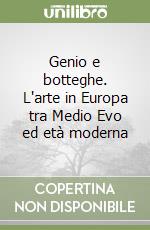 unilibro

Genio e botteghe. L'arte in Europa tra Medio Evo ed età moderna

COPERTINA NON DISPONIBILE